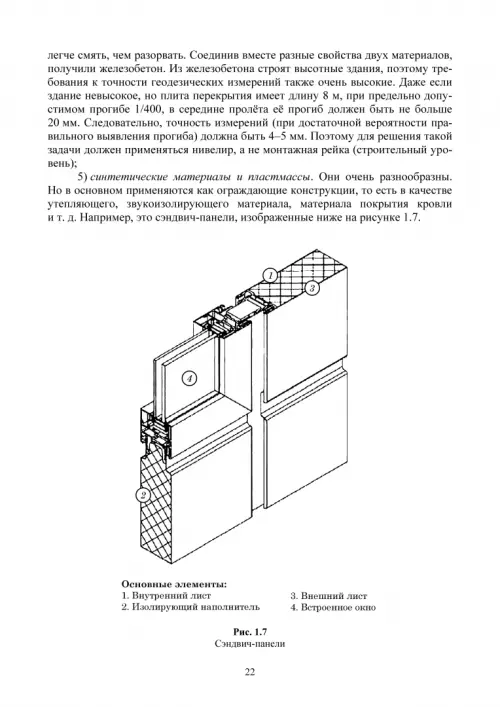 легче смять, чем разорвать. Соединив вместе разные свойства двух материалов, получили железобетон. Из железобетона строят высотные здания, поэтому требования к точности геодезических измерений также очень высокие. Даже если здание невысокое, но плита перекрытия имеет длину 8 м, при предельно допустимом прогибе 1/400, в середине пролёта её прогиб должен быть не больше 20 мм. Следовательно, точность измерений (при достаточной вероятности правильного выявления прогиба) должна быть 4–5 мм. Поэтому для решения такой задачи должен применяться нивелир, а не монтажная рейка (строительный уровень);

5) синтетические материалы и пластмассы. Они очень разнообразны. Но в основном применяются как ограждающие конструкции, то есть в качестве утепляющего, звукоизолирующего материала, материала покрытия кровли и т. д. Например, это сэндвич-панели, изображенные ниже на рисунке 1.7.

1
3
4
2

Основные элементы:
1. Внутренний лист
2. Изолирующий наполнитель
3. Внешний лист
4. Встроенное окно

Рис. 1.7
Сэндвич-панели

22